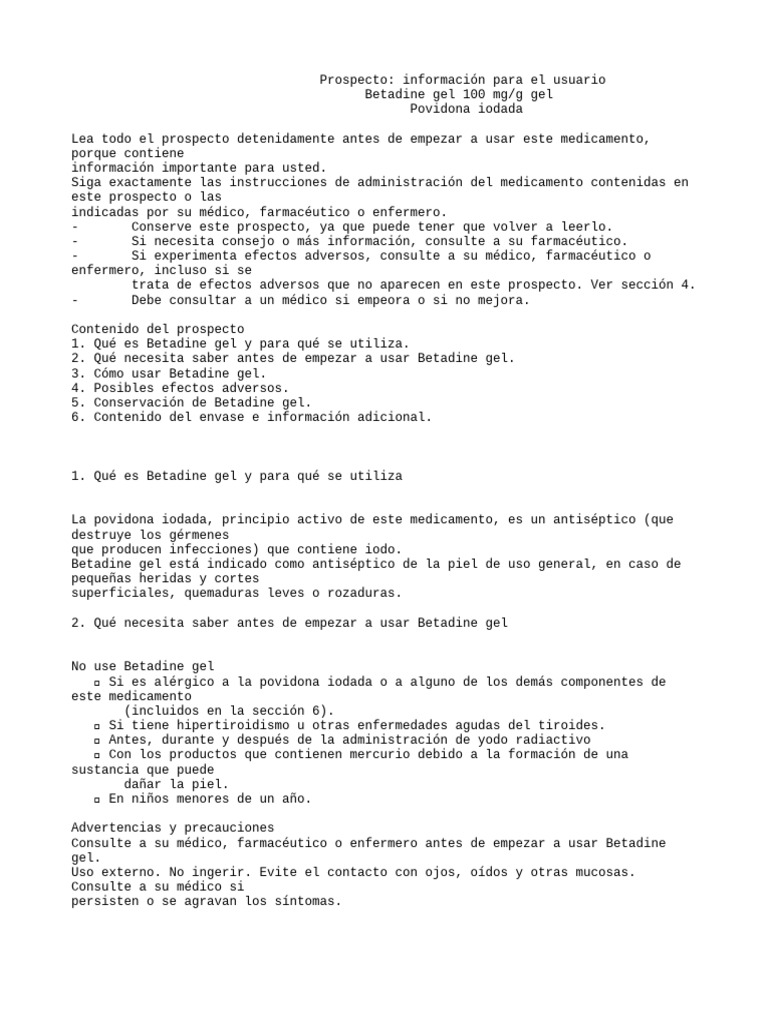 Prospecto: información para el usuario
Betadine gel 100 mg/g gel
Povidona iodada

Lea todo el prospecto detenidamente antes de empezar a usar este medicamento, porque contiene información importante para usted.
Siga exactamente las instrucciones de administración del medicamento contenidas en este prospecto o las indicadas por su médico, farmacéutico o enfermero.
- Conserve este prospecto, ya que puede tener que volver a leerlo.
- Si necesita consejo o más información, consulte a su farmacéutico.
- Si experimenta efectos adversos, consulte a su médico, farmacéutico o enfermero, incluso si se trata de efectos adversos que no aparecen en este prospecto. Ver sección 4.
- Debe consultar a un médico si empeora o si no mejora.

Contenido del prospecto
1. Qué es Betadine gel y para qué se utiliza.
2. Qué necesita saber antes de empezar a usar Betadine gel.
3. Cómo usar Betadine gel.
4. Posibles efectos adversos.
5. Conservación de Betadine gel.
6. Contenido del envase e información adicional.

1. Qué es Betadine gel y para qué se utiliza

La povidona iodada, principio activo de este medicamento, es un antiséptico (que destruye los gérmenes que producen infecciones) que contiene iodo.
Betadine gel está indicado como antiséptico de la piel de uso general, en caso de pequeñas heridas y cortes superficiales, quemaduras leves o rozaduras.

2. Qué necesita saber antes de empezar a usar Betadine gel

No use Betadine gel
▫ Si es alérgico a la povidona iodada o a alguno de los demás componentes de este medicamento (incluidos en la sección 6).
▫ Si tiene hipertiroidismo u otras enfermedades agudas del tiroides.
▫ Antes, durante y después de la administración de yodo radiactivo
▫ Con los productos que contienen mercurio debido a la formación de una sustancia que puede dañar la piel.
▫ En niños menores de un año.

Advertencias y precauciones
Consulte a su médico, farmacéutico o enfermero antes de empezar a usar Betadine gel.
Uso externo. No ingerir. Evite el contacto con ojos, oídos y otras mucosas. Consulte a su médico si persisten o se agravan los síntomas.